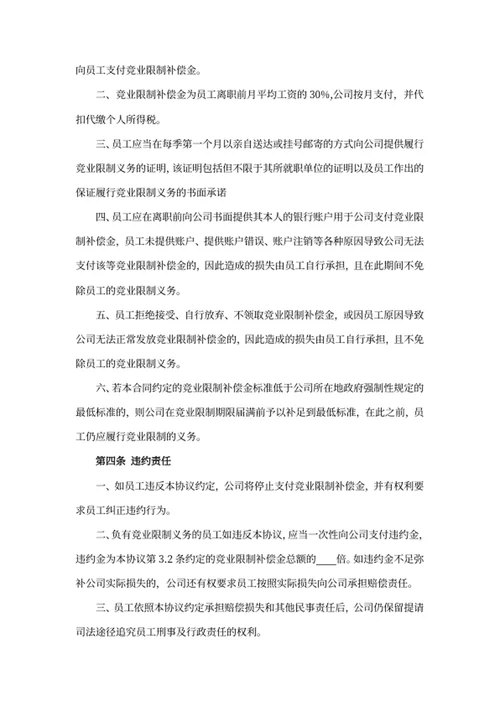 向员工支付竞业限制补偿金。

二、竞业限制补偿金为员工离职前月平均工资的 30%,公司按月支付，并代扣代缴个人所得税。

三、员工应当在每季第一个月以亲自送达或挂号邮寄的方式向公司提供履行竞业限制义务的证明，该证明包括但不限于其所就职单位的证明以及员工作出的保证履行竞业限制义务的书面承诺

四、员工应在离职前向公司书面提供其本人的银行账户用于公司支付竞业限制补偿金，员工未提供账户、提供账户错误、账户注销等各种原因导致公司无法支付该等竞业限制补偿金的，因此造成的损失由员工自行承担，且在此期间不免除员工的竞业限制义务。

五、员工拒绝接受、自行放弃、不领取竞业限制补偿金，或因员工原因导致公司无法正常发放竞业限制补偿金的，因此造成的损失由员工自行承担，且不免除员工的竞业限制义务。

六、若本合同约定的竞业限制补偿金标准低于公司所在地政府强制性规定的最低标准的，则公司在竞业限制期限届满前予以补足到最低标准，在此之前，员工仍应履行竞业限制的义务。

第四条 违约责任

一、如员工违反本协议约定，公司将停止支付竞业限制补偿金，并有权利要求员工纠正违约行为。

二、负有竞业限制义务的员工如违反本协议，应当一次性向公司支付违约金，违约金为本协议第 3.2 条约定的竞业限制补偿金总额的____倍。如违约金不足弥补公司实际损失的，公司还有权要求员工按照实际损失向公司承担赔偿责任。

三、员工依照本协议约定承担赔偿损失和其他民事责任后，公司仍保留提请司法途径追究员工刑事及行政责任的权利。